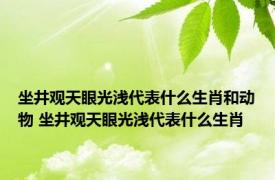 坐井观天眼光浅代表什么生肖和动物 坐井观天眼光浅代表什么生肖